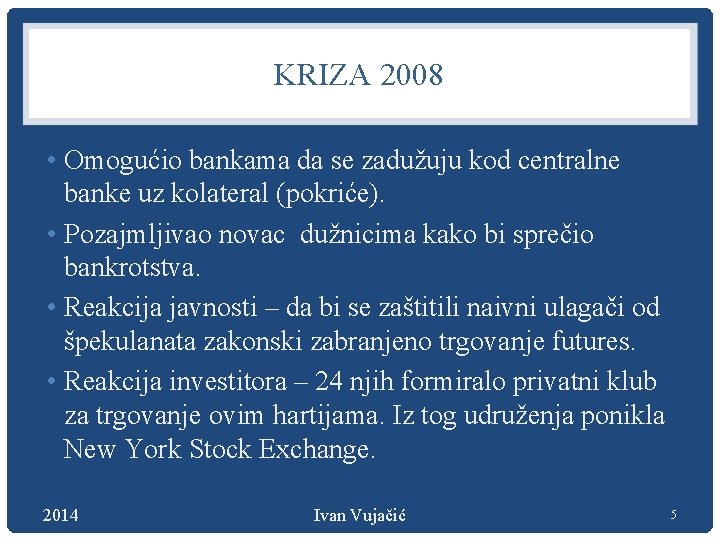 KRIZA 2008

• Omogućio bankama da se zadužuju kod centralne banke uz kolateral (pokriće).
• Pozajmljivao novac dužnicima kako bi sprečio bankrotstva.
• Reakcija javnosti – da bi se zaštitili naivni ulagači od špekulanata zakonski zabranjeno trgovanje futures.
• Reakcija investitora – 24 njih formiralo privatni klub za trgovanje ovim hartijama. Iz tog udruženja ponikla New York Stock Exchange.

2014 Ivan Vujačić 5